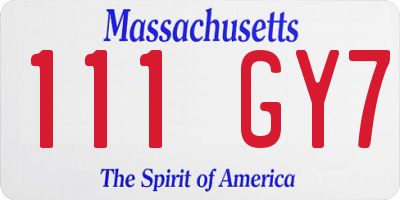 Massachusetts

111 GY7

The Spirit of America